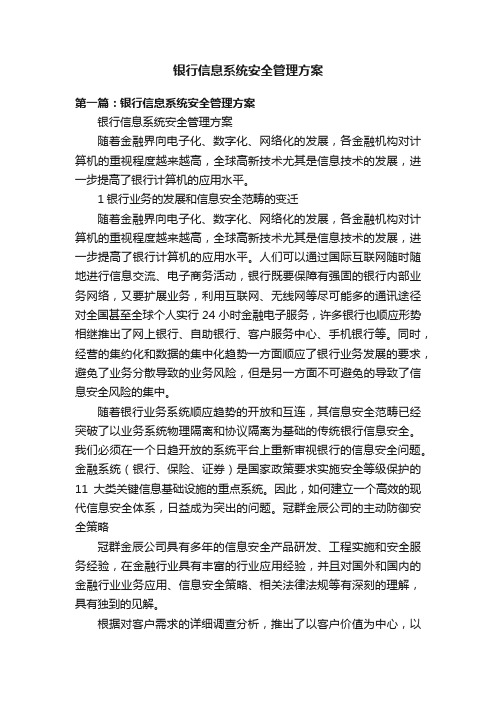 银行信息系统安全管理方案

第一篇：银行信息系统安全管理方案

银行信息系统安全管理方案

随着金融界向电子化、数字化、网络化的发展，各金融机构对计算机的重视程度越来越高，全球高新技术尤其是信息技术的发展，进一步提高了银行计算机的应用水平。

1 银行业务的发展和信息安全范畴的变迁

随着金融界向电子化、数字化、网络化的发展，各金融机构对计算机的重视程度越来越高，全球高新技术尤其是信息技术的发展，进一步提高了银行计算机的应用水平。人们可以通过国际互联网随时随地进行信息交流、电子商务活动，银行既要保障有强固的银行内部业务网络，又要扩展业务，利用互联网、无线网等尽可能多的通讯途径对全国甚至全球个人实行 24 小时金融电子服务，许多银行也顺应形势相继推出了网上银行、自助银行、客户服务中心、手机银行等。同时，经营的集约化和数据的集中化趋势一方面顺应了银行业务发展的要求，避免了业务分散导致的业务风险，但是另一方面不可避免的导致了信息安全风险的集中。

随着银行业务系统顺应趋势的开放和互连，其信息安全范畴已经突破了以业务系统物理隔离和协议隔离为基础的传统银行信息安全。我们必须在一个日趋开放的系统平台上重新审视银行的信息安全问题。金融系统（银行、保险、证券）是国家政策要求实施安全等级保护的 11 大类关键信息基础设施的重点系统。因此，如何建立一个高效的现代信息安全体系，日益成为突出的问题。冠群金辰公司的主动防御安全策略

冠群金辰公司具有多年的信息安全产品研发、工程实施和安全服务经验，在金融行业具有丰富的行业应用经验，并且对国外和国内的金融行业业务应用、信息安全策略、相关法律法规等有深刻的理解，具有独到的见解。

根据对客户需求的详细调查分析，推出了以客户价值为中心，以